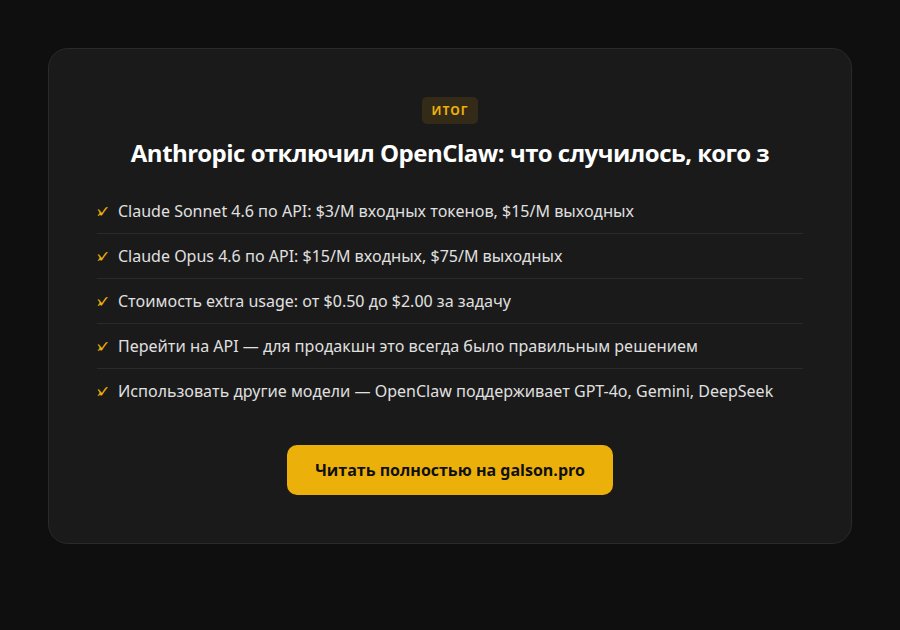 ИТОГ

Anthropic отключил OpenClaw: что случилось, кого з

✓ Claude Sonnet 4.6 по API: \$3/M входных токенов, \$15/M выходных

✓ Claude Opus 4.6 по API: \$15/M входных, \$75/M выходных

✓ Стоимость extra usage: от \$0.50 до \$2.00 за задачу

✓ Перейти на API — для продакшн это всегда было правильным решением

✓ Использовать другие модели — OpenClaw поддерживает GPT-4o, Gemini, DeepSeek

Читать полностью на galson.pro